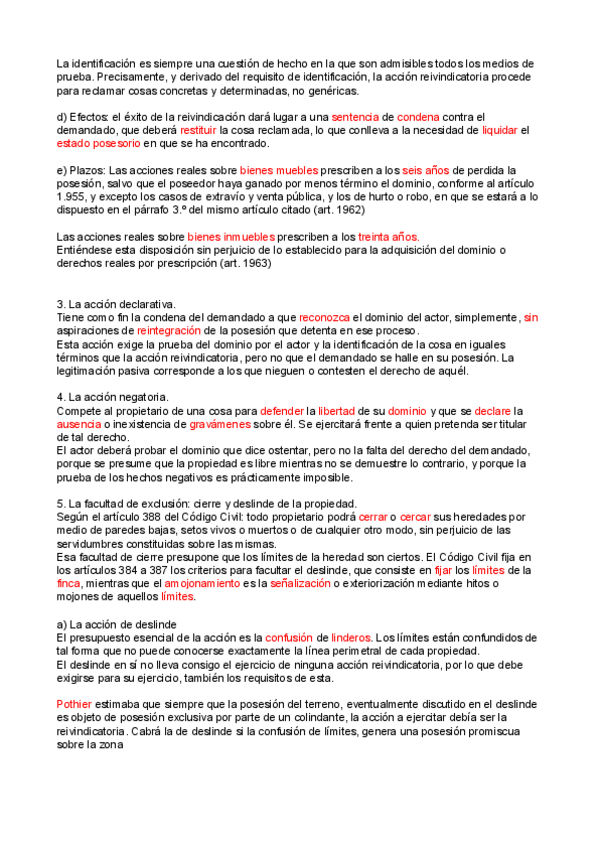 La identificación es siempre una cuestión de hecho en la que son admisibles todos los medios de prueba. Precisamente, y derivado del requisito de identificación, la acción reivindicatoria procede para reclamar cosas concretas y determinadas, no genéricas.

d) Efectos: el éxito de la reivindicación dará lugar a una sentencia de condena contra el demandado, que deberá restituir la cosa reclamada, lo que conlleva a la necesidad de liquidar el estado posesorio en que se ha encontrado.

e) Plazos: Las acciones reales sobre bienes muebles prescriben a los seis años de perdida la posesión, salvo que el poseedor haya ganado por menos término el dominio, conforme al artículo 1.955, y excepto los casos de extravío y venta pública, y los de hurto o robo, en que se estará a lo dispuesto en el párrafo 3.º del mismo artículo citado (art. 1962)

Las acciones reales sobre bienes inmuebles prescriben a los treinta años.
Entiéndese esta disposición sin perjuicio de lo establecido para la adquisición del dominio o derechos reales por prescripción (art. 1963)

3. La acción declarativa.
Tiene como fin la condena del demandado a que reconozca el dominio del actor, simplemente, sin aspiraciones de reintegración de la posesión que detenta en ese proceso.
Esta acción exige la prueba del dominio por el actor y la identificación de la cosa en iguales términos que la acción reivindicatoria, pero no que el demandado se halle en su posesión. La legitimación pasiva corresponde a los que nieguen o contesten el derecho de aquél.

4. La acción negatoria.
Compete al propietario de una cosa para defender la libertad de su dominio y que se declare la ausencia o inexistencia de gravámenes sobre él. Se ejercitará frente a quien pretenda ser titular de tal derecho.
El actor deberá probar el dominio que dice ostentar, pero no la falta del derecho del demandado, porque se presume que la propiedad es libre mientras no se demuestre lo contrario, y porque la prueba de los hechos negativos es prácticamente imposible.

5. La facultad de exclusión: cierre y deslinde de la propiedad.
Según el artículo 388 del Código Civil: todo propietario podrá cerrar o cercar sus heredades por medio de paredes bajas, setos vivos o muertos o de cualquier otro modo, sin perjuicio de las servidumbres constituidas sobre las mismas.
Esa facultad de cierre presupone que los límites de la heredad son ciertos. El Código Civil fija en los artículos 384 a 387 los criterios para facultar el deslinde, que consiste en fijar los límites de la finca, mientras que el amojonamiento es la señalización o exteriorización mediante hitos o mojones de aquellos límites.

a) La acción de deslinde
El presupuesto esencial de la acción es la confusión de linderos. Los límites están confundidos de tal forma que no puede conocerse exactamente la línea perimetral de cada propiedad.
El deslinde en sí no lleva consigo el ejercicio de ninguna acción reivindicatoria, por lo que debe exigirse para su ejercicio, también los requisitos de esta.

Pothier estimaba que siempre que la posesión del terreno, eventualmente discutido en el deslinde es objeto de posesión exclusiva por parte de un colindante, la acción a ejercitar debía ser la reivindicatoria. Cabrá la de deslinde si la confusión de límites, genera una posesión promiscua sobre la zona